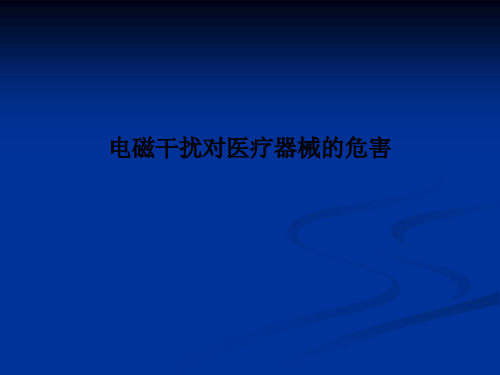 电磁干扰对医疗器械的危害